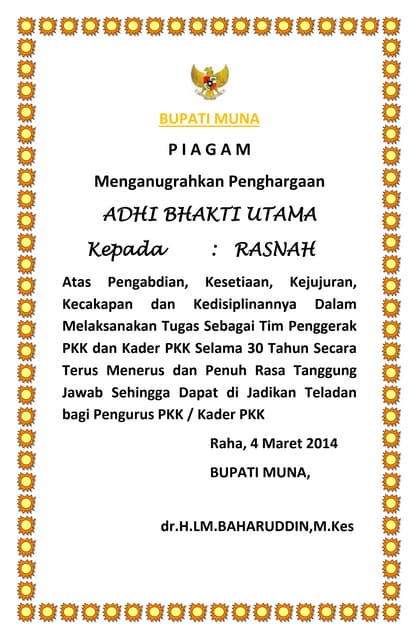 BUPATI MUNA

P I A G A M

Menganugrahkan Penghargaan

ADHI BHAKTI UTAMA

Kepada : RASNAH

Atas Pengabdian, Kesetiaan, Kejujuran, Kecakapan dan Kedisiplinannya Dalam Melaksanakan Tugas Sebagai Tim Penggerak PKK dan Kader PKK Selama 30 Tahun Secara Terus Menerus dan Penuh Rasa Tanggung Jawab Sehingga Dapat di Jadikan Teladan bagi Pengurus PKK / Kader PKK

Raha, 4 Maret 2014

BUPATI MUNA,

dr.H.LM.BAHARUDDIN,M.Kes